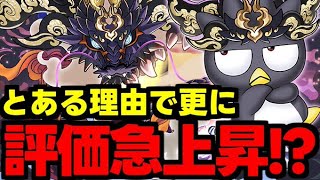 とある理由で更に
評価急上昇!?